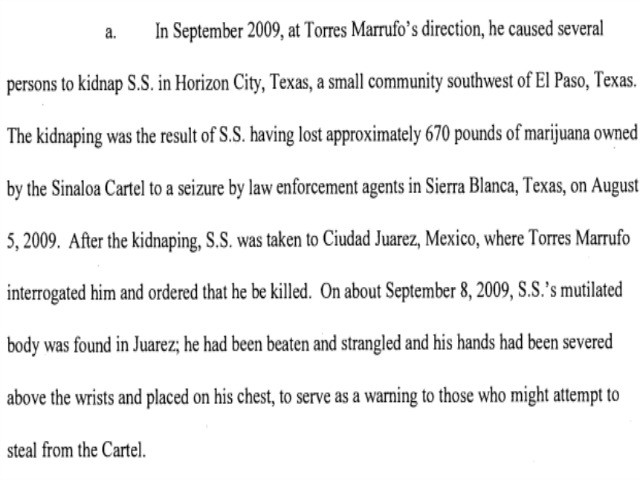 a. In September 2009, at Torres Marrufo's direction, he caused several persons to kidnap S.S. in Horizon City, Texas, a small community southwest of El Paso, Texas. The kidnaping was the result of S.S. having lost approximately 670 pounds of marijuana owned by the Sinaloa Cartel to a seizure by law enforcement agents in Sierra Blanca, Texas, on August 5, 2009. After the kidnaping, S.S. was taken to Ciudad Juarez, Mexico, where Torres Marrufo interrogated him and ordered that he be killed. On about September 8, 2009, S.S.'s mutilated body was found in Juarez; he had been beaten and strangled and his hands had been severed above the wrists and placed on his chest, to serve as a warning to those who might attempt to steal from the Cartel.